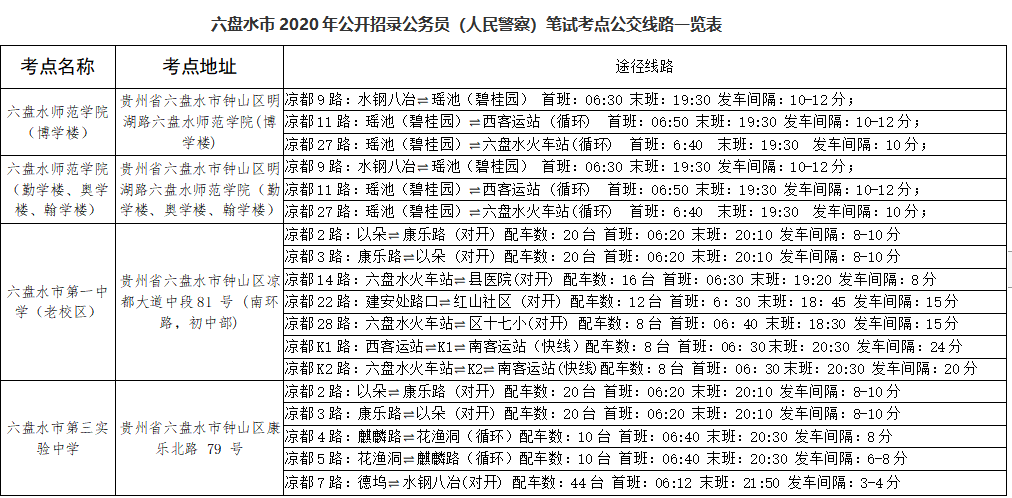 六盘水市 2020 年公开招录公务员（人民警察）笔试考点公交线路一览表

| 考点名称 | 考点地址 | 途径线路 |
|---|---|---|
| 六盘水师范学院（博学楼） | 贵州省六盘水市钟山区明湖路六盘水师范学院（博学楼） | 凉都 9 路：水钢八冶⇌瑶池（碧桂园） 首班：06:30 末班：19:30 发车间隔：10-12 分； |
| | | 凉都 11 路：瑶池（碧桂园）⇌西客运站（循环） 首班：06:50 末班：19:30 发车间隔：10-12 分； |
| | | 凉都 27 路：瑶池（碧桂园）⇌六盘水火车站（循环） 首班：6:40 末班：19:30 发车间隔：10 分； |
| 六盘水师范学院（勤学楼、奥学楼、翰学楼） | 贵州省六盘水市钟山区明湖路六盘水师范学院（勤学楼、奥学楼、翰学楼） | 凉都 9 路：水钢八冶⇌瑶池（碧桂园） 首班：06:30 末班：19:30 发车间隔：10-12 分； |
| | | 凉都 11 路：瑶池（碧桂园）⇌西客运站（循环） 首班：06:50 末班：19:30 发车间隔：10-12 分； |
| | | 凉都 27 路：瑶池（碧桂园）⇌六盘水火车站（循环） 首班：6:40 末班：19:30 发车间隔：10 分； |
| 六盘水市第一中学（老校区） | 贵州省六盘水市钟山区凉都大道中段 81 号（南环路，初中部） | 凉都 2 路：以朵⇌康乐路（对开）配车数：20 台 首班：06:20 末班：20:10 发车间隔：8-10 分 |
| | | 凉都 3 路：康乐路⇌以朵（对开）配车数：20 台 首班：06:20 末班：20:10 发车间隔：8-10 分 |
| | | 凉都 14 路：六盘水火车站⇌县医院(对开) 配车数：16 台 首班：06:30 末班：19:20 发车间隔：8 分 |
| | | 凉都 22 路：建安处路口⇌红山社区（对开）配车数：12 台 首班：6：30 末班：18：45 发车间隔：15 分 |
| | | 凉都 28 路：六盘水火车站⇌区十七小(对开) 配车数：8 台 首班：06：40 末班：18:30 发车间隔：15 分 |
| | | 凉都 K1 路：西客运站⇌K1⇌南客运站（快线）配车数：8 台 首班：06：30 末班：20:30 发车间隔：24 分 |
| | | 凉都 K2 路：六盘水火车站⇌K2⇌南客运站(快线) 配车数：8 台 首班：06：30 末班：20:30 发车间隔：20 分 |
| 六盘水市第三实验中学 | 贵州省六盘水市钟山区康乐北路 79 号 | 凉都 2 路：以朵⇌康乐路（对开）配车数：20 台 首班：06:20 末班：20:10 发车间隔：8-10 分 |
| | | 凉都 3 路：康乐路⇌以朵（对开）配车数：20 台 首班：06:20 末班：20:10 发车间隔：8-10 分 |
| | | 凉都 4 路：麒麟路⇌花渔洞（循环）配车数：10 台 首班：06:40 末班：20:30 发车间隔：8 分 |
| | | 凉都 5 路：花渔洞⇌麒麟路（循环）配车数：10 台 首班：06:40 末班：20:30 发车间隔：6-8 分 |
| | | 凉都 7 路：德坞⇌水钢八冶(对开) 配车数：44 台 首班：06:12 末班：21:50 发车间隔：3-4 分 |